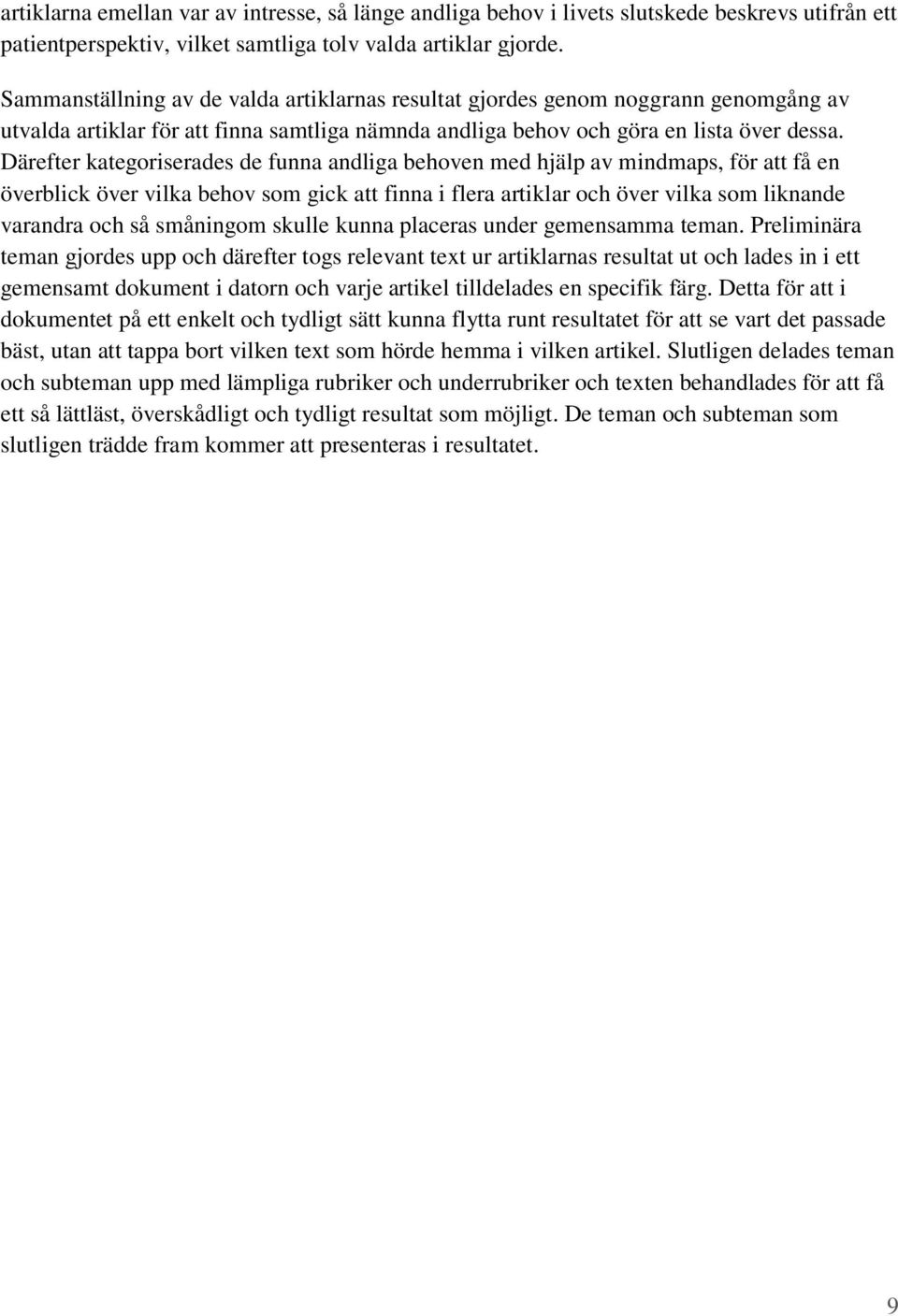 artiklarna emellan var av intresse, så länge andliga behov i livets slutskede beskrevs utifrån ett patientperspektiv, vilket samtliga tolv valda artiklar gjorde.

Sammanställning av de valda artiklarnas resultat gjordes genom noggrann genomgång av utvalda artiklar för att finna samtliga nämnda andliga behov och göra en lista över dessa. Därefter kategoriserades de funna andliga behoven med hjälp av mindmaps, för att få en överblick över vilka behov som gick att finna i flera artiklar och över vilka som liknande varandra och så småningom skulle kunna placeras under gemensamma teman. Preliminära teman gjordes upp och därefter togs relevant text ur artiklarnas resultat ut och lades in i ett gemensamt dokument i datorn och varje artikel tilldelades en specifik färg. Detta för att i dokumentet på ett enkelt och tydligt sätt kunna flytta runt resultatet för att se vart det passade bäst, utan att tappa bort vilken text som hörde hemma i vilken artikel. Slutligen delades teman och subteman upp med lämpliga rubriker och underrubriker och texten behandlades för att få ett så lättläst, överskådligt och tydligt resultat som möjligt. De teman och subteman som slutligen trädde fram kommer att presenteras i resultatet.

9